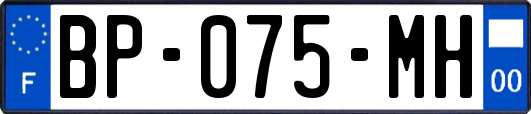 F
BP-075-MH
00